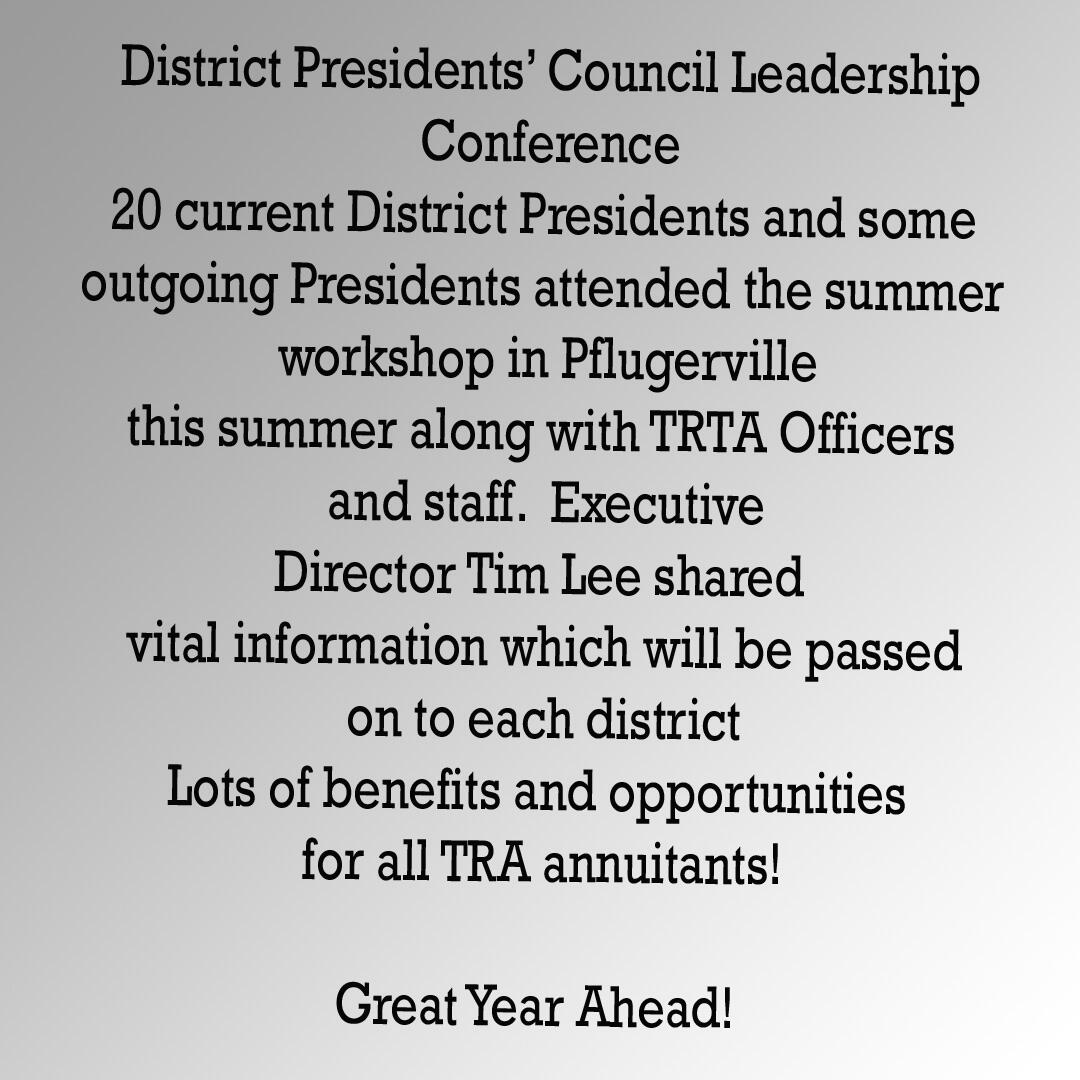 District Presidents' Council Leadership Conference
20 current District Presidents and some outgoing Presidents attended the summer workshop in Pflugerville
this summer along with TRTA Officers and staff.  Executive
Director Tim Lee shared
vital information which will be passed on to each district
Lots of benefits and opportunities for all TRA annuitants!

Great Year Ahead!